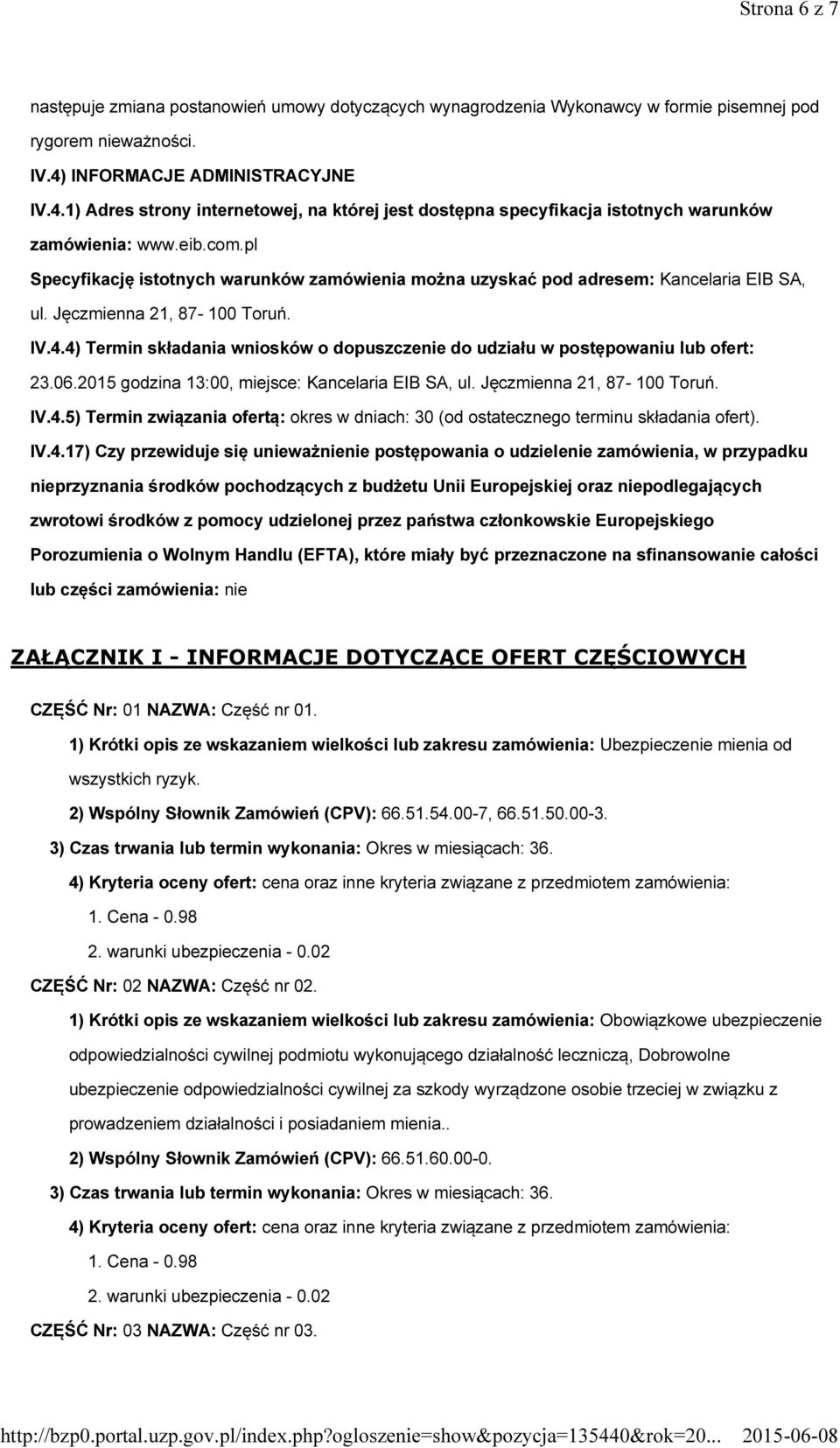 Strona 6 z 7

następuje zmiana postanowień umowy dotyczących wynagrodzenia Wykonawcy w formie pisemnej pod rygorem nieważności.

IV.4) INFORMACJE ADMINISTRACYJNE

IV.4.1) Adres strony internetowej, na której jest dostępna specyfikacja istotnych warunków zamówienia: www.eib.com.pl

Specyfikację istotnych warunków zamówienia można uzyskać pod adresem: Kancelaria EIB SA, ul. Jęczmienna 21, 87- 100 Toruń.

IV.4.4) Termin składania wniosków o dopuszczenie do udziału w postępowaniu lub ofert: 23.06.2015 godzina 13:00, miejsce: Kancelaria EIB SA, ul. Jęczmienna 21, 87- 100 Toruń.

IV.4.5) Termin związania ofertą: okres w dniach: 30 (od ostatecznego terminu składania ofert).

IV.4.17) Czy przewiduje się unieważnienie postępowania o udzielenie zamówienia, w przypadku nieprzyznania środków pochodzących z budżetu Unii Europejskiej oraz niepodlegających zwrotowi środków z pomocy udzielonej przez państwa członkowskie Europejskiego Porozumienia o Wolnym Handlu (EFTA), które miały być przeznaczone na sfinansowanie całości lub części zamówienia: nie

ZAŁĄCZNIK I - INFORMACJE DOTYCZĄCE OFERT CZĘŚCIOWYCH

CZĘŚĆ Nr: 01 NAZWA: Część nr 01.

1) Krótki opis ze wskazaniem wielkości lub zakresu zamówienia: Ubezpieczenie mienia od wszystkich ryzyk.

2) Wspólny Słownik Zamówień (CPV): 66.51.54.00-7, 66.51.50.00-3.

3) Czas trwania lub termin wykonania: Okres w miesiącach: 36.

4) Kryteria oceny ofert: cena oraz inne kryteria związane z przedmiotem zamówienia:

1. Cena - 0.98

2. warunki ubezpieczenia - 0.02

CZĘŚĆ Nr: 02 NAZWA: Część nr 02.

1) Krótki opis ze wskazaniem wielkości lub zakresu zamówienia: Obowiązkowe ubezpieczenie odpowiedzialności cywilnej podmiotu wykonującego działalność leczniczą, Dobrowolne ubezpieczenie odpowiedzialności cywilnej za szkody wyrządzone osobie trzeciej w związku z prowadzeniem działalności i posiadaniem mienia..

2) Wspólny Słownik Zamówień (CPV): 66.51.60.00-0.

3) Czas trwania lub termin wykonania: Okres w miesiącach: 36.

4) Kryteria oceny ofert: cena oraz inne kryteria związane z przedmiotem zamówienia:

1. Cena - 0.98

2. warunki ubezpieczenia - 0.02

CZĘŚĆ Nr: 03 NAZWA: Część nr 03.

http://bzp0.portal.uzp.gov.pl/index.php?ogloszenie=show&pozycja=135440&rok=20... 2015-06-08